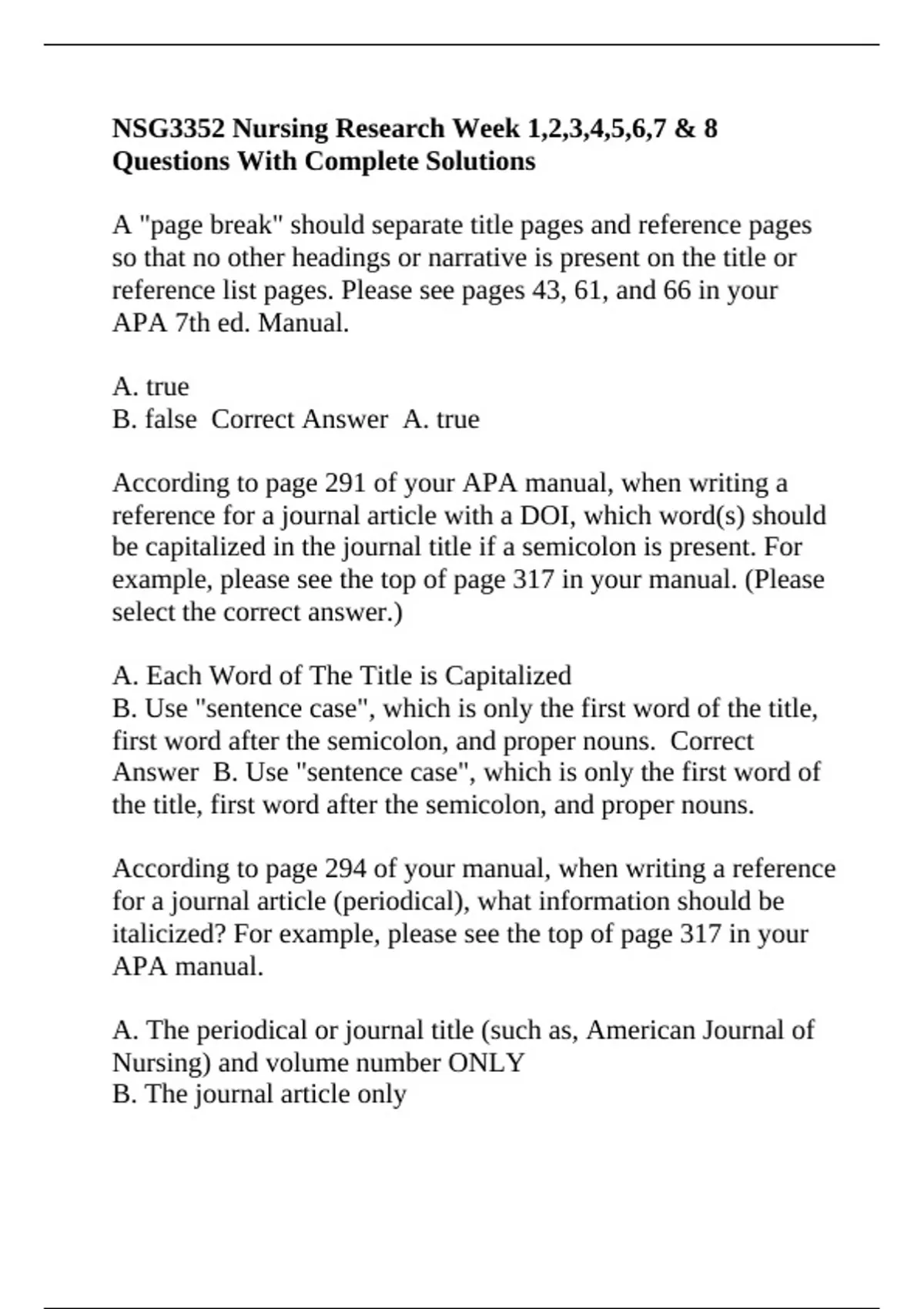 NSG3352 Nursing Research Week 1,2,3,4,5,6,7 & 8 Questions With Complete Solutions

A "page break" should separate title pages and reference pages so that no other headings or narrative is present on the title or reference list pages. Please see pages 43, 61, and 66 in your APA 7th ed. Manual.

A. true
B. false  Correct Answer  A. true

According to page 291 of your APA manual, when writing a reference for a journal article with a DOI, which word(s) should be capitalized in the journal title if a semicolon is present. For example, please see the top of page 317 in your manual. (Please select the correct answer.)

A. Each Word of The Title is Capitalized
B. Use "sentence case", which is only the first word of the title, first word after the semicolon, and proper nouns.  Correct Answer  B. Use "sentence case", which is only the first word of the title, first word after the semicolon, and proper nouns.

According to page 294 of your manual, when writing a reference for a journal article (periodical), what information should be italicized? For example, please see the top of page 317 in your APA manual.

A. The periodical or journal title (such as, American Journal of Nursing) and volume number ONLY
B. The journal article only